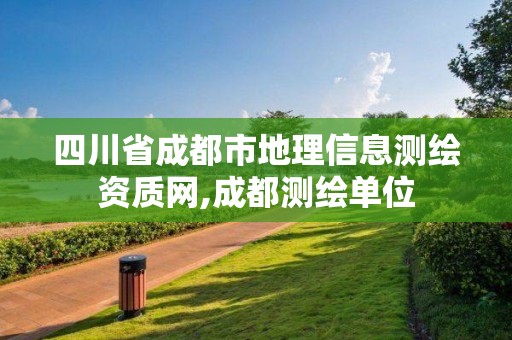 四川省成都市地理信息测绘资质网,成都测绘单位